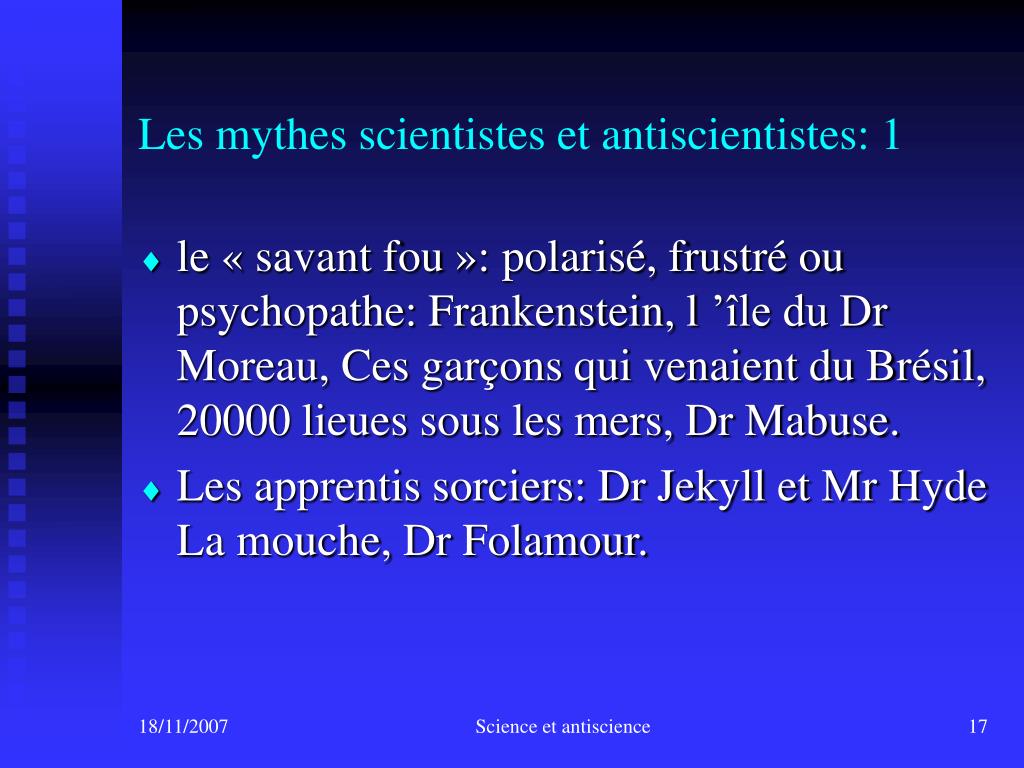 Les mythes scientistes et antiscientistes: 1

♦ le « savant fou »: polarisé, frustré ou psychopathe: Frankenstein, l ’île du Dr Moreau, Ces garçons qui venaient du Brésil, 20000 lieues sous les mers, Dr Mabuse.

♦ Les apprentis sorciers: Dr Jekyll et Mr Hyde La mouche, Dr Folamour.

18/11/2007

Science et antiscience

17